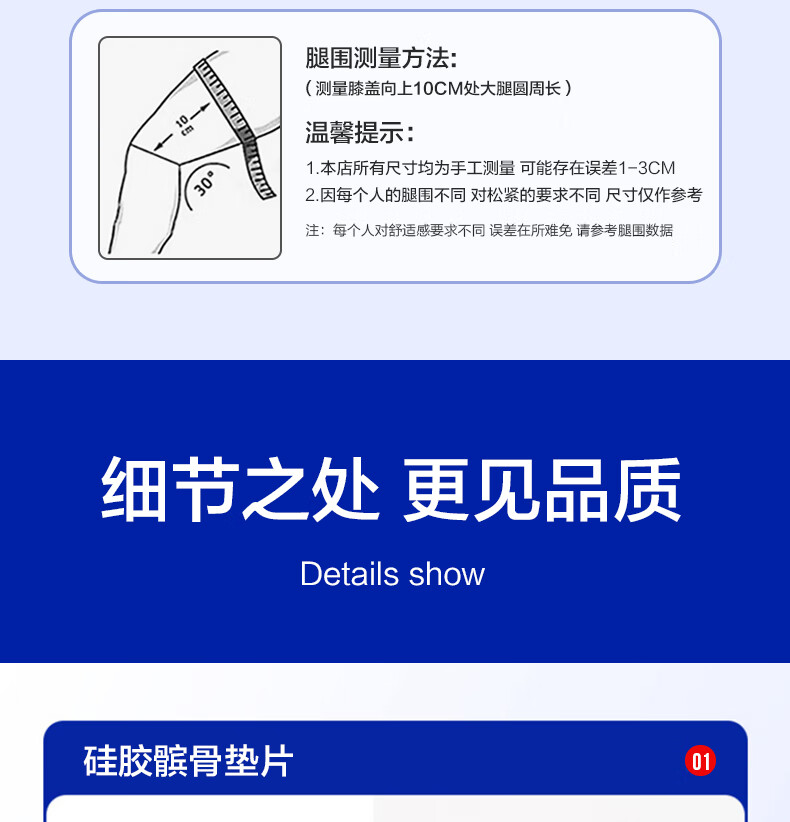 10 cm

30°

腿围测量方法:
（测量膝盖向上10CM处大腿圆周长）

温馨提示:
1.本店所有尺寸均为手工测量 可能存在误差1-3CM
2.因每个人的腿围不同 对松紧的要求不同 尺寸仅作参考

注：每个人对舒适感要求不同 误差在所难免 请参考腿围数据

细节之处 更见品质

Details show

硅胶髌骨垫片

01